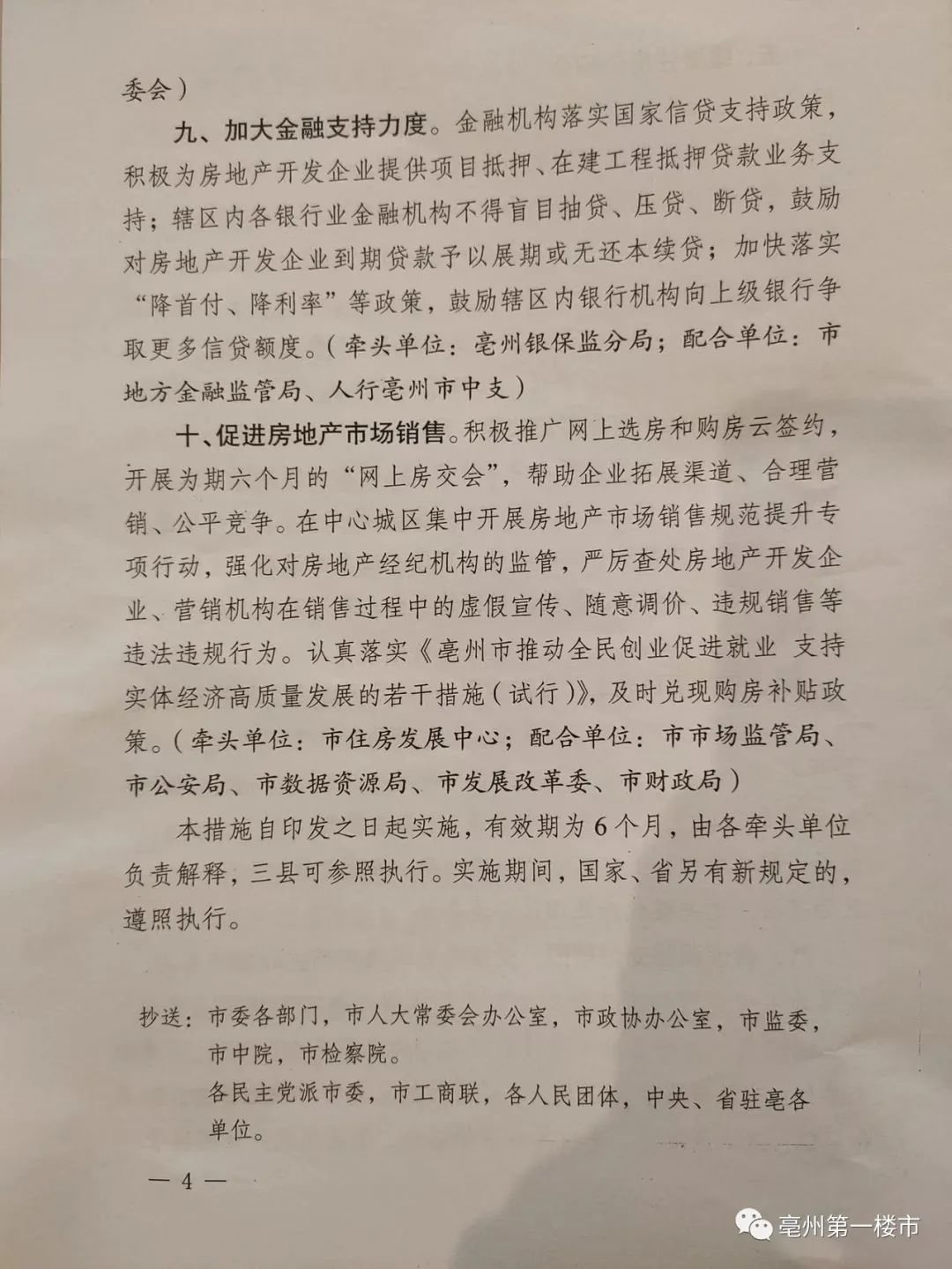 委会）

九、加大金融支持力度。金融机构落实国家信贷支持政策，积极为房地产开发企业提供项目抵押、在建工程抵押贷款业务支持；辖区内各银行业金融机构不得盲目抽贷、压贷、断贷，鼓励对房地产开发企业到期贷款予以展期或无还本续贷；加快落实“降首付、降利率”等政策，鼓励辖区内银行机构向上级银行争取更多信贷额度。（牵头单位：亳州银保监分局；配合单位：市地方金融监管局、人行亳州市中支）

十、促进房地产市场销售。积极推广网上选房和购房云签约，开展为期六个月的“网上房交会”，帮助企业拓展渠道、合理营销、公平竞争。在中心城区集中开展房地产市场销售规范提升专项行动，强化对房地产经纪机构的监管，严厉查处房地产开发企业、营销机构在销售过程中的虚假宣传、随意调价、违规销售等违法违规行为。认真落实《亳州市推动全民创业促进就业 支持实体经济高质量发展的若干措施（试行）》，及时兑现购房补贴政策。（牵头单位：市住房发展中心；配合单位：市市场监管局、市公安局、市数据资源局、市发展改革委、市财政局）

本措施自印发之日起实施，有效期为6个月，由各牵头单位负责解释，三县可参照执行。实施期间，国家、省另有新规定的，遵照执行。

抄送：市委各部门，市人大常委会办公室，市政协办公室，市监委，市中院，市检察院。
各民主党派市委，市工商联，各人民团体，中央、省驻亳各单位。

— 4 —

亳州第一楼市